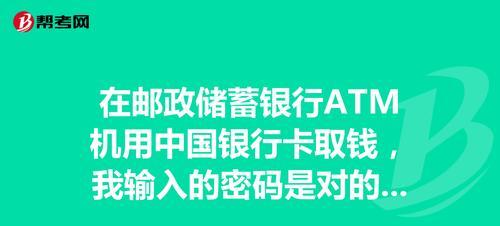 帮考网

在邮政储蓄银行ATM机用中国银行卡取钱，我输入的密码是对的...